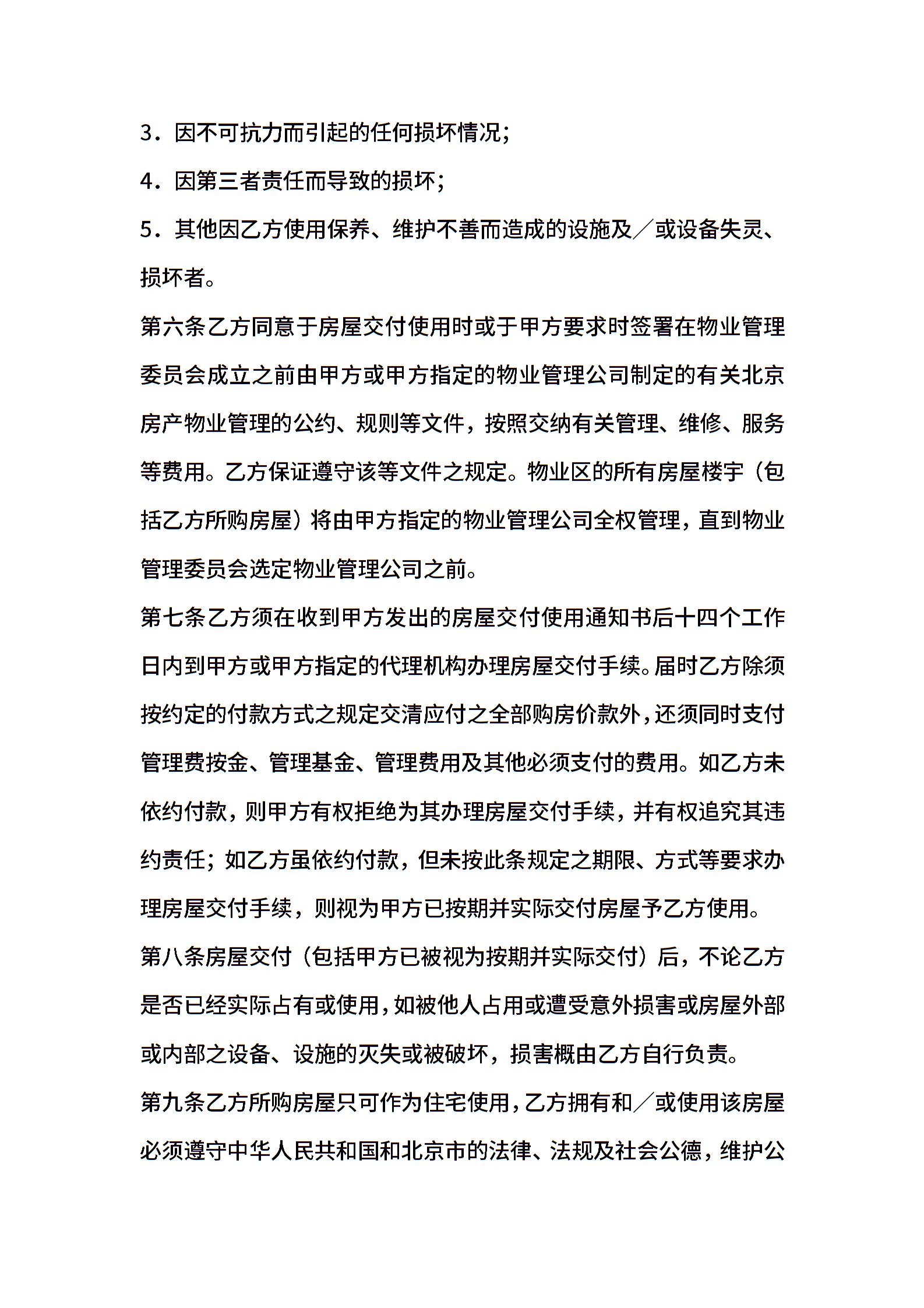 3．因不可抗力而引起的任何损坏情况；

4．因第三者责任而导致的损坏；

5．其他因乙方使用保养、维护不善而造成的设施及／或设备失灵、损坏者。

第六条乙方同意于房屋交付使用时或于甲方要求时签署在物业管理委员会成立之前由甲方或甲方指定的物业管理公司制定的有关北京房产物业管理的公约、规则等文件，按照交纳有关管理、维修、服务等费用。乙方保证遵守该等文件之规定。物业区的所有房屋楼宇（包括乙方所购房屋）将由甲方指定的物业管理公司全权管理，直到物业管理委员会选定物业管理公司之前。

第七条乙方须在收到甲方发出的房屋交付使用通知书后十四个工作日内到甲方或甲方指定的代理机构办理房屋交付手续。届时乙方除须按约定的付款方式之规定交清应付之全部购房价款外，还须同时支付管理费按金、管理基金、管理费用及其他必须支付的费用。如乙方未依约付款，则甲方有权拒绝为其办理房屋交付手续，并有权追究其违约责任；如乙方虽依约付款，但未按此条规定之期限、方式等要求办理房屋交付手续，则视为甲方已按期并实际交付房屋予乙方使用。

第八条房屋交付（包括甲方已被视为按期并实际交付）后，不论乙方是否已经实际占有或使用，如被他人占用或遭受意外损害或房屋外部或内部之设备、设施的灭失或被破坏，损害概由乙方自行负责。

第九条乙方所购房屋只可作为住宅使用，乙方拥有和／或使用该房屋必须遵守中华人民共和国和北京市的法律、法规及社会公德，维护公